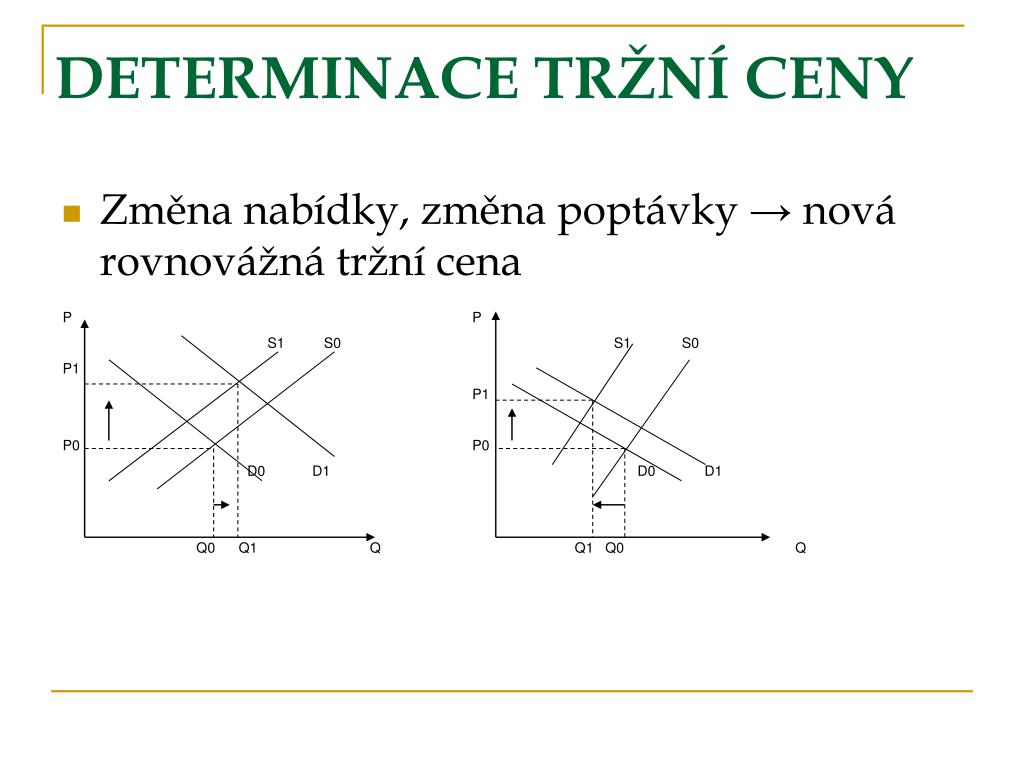 DETERMINACE TRŽNÍ CENY

Změna nabídky, změna poptávky → nová rovnovážná tržní cena

P
S1
S0
P1
P0
D0
D1
Q0
Q1
Q

P
S1
S0
P1
P0
D0
D1
Q1
Q0
Q